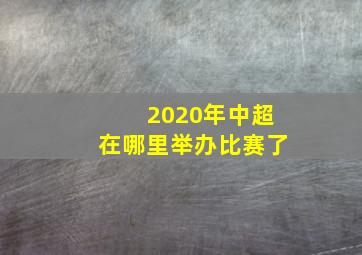 2020年中超
在哪里举办比赛了